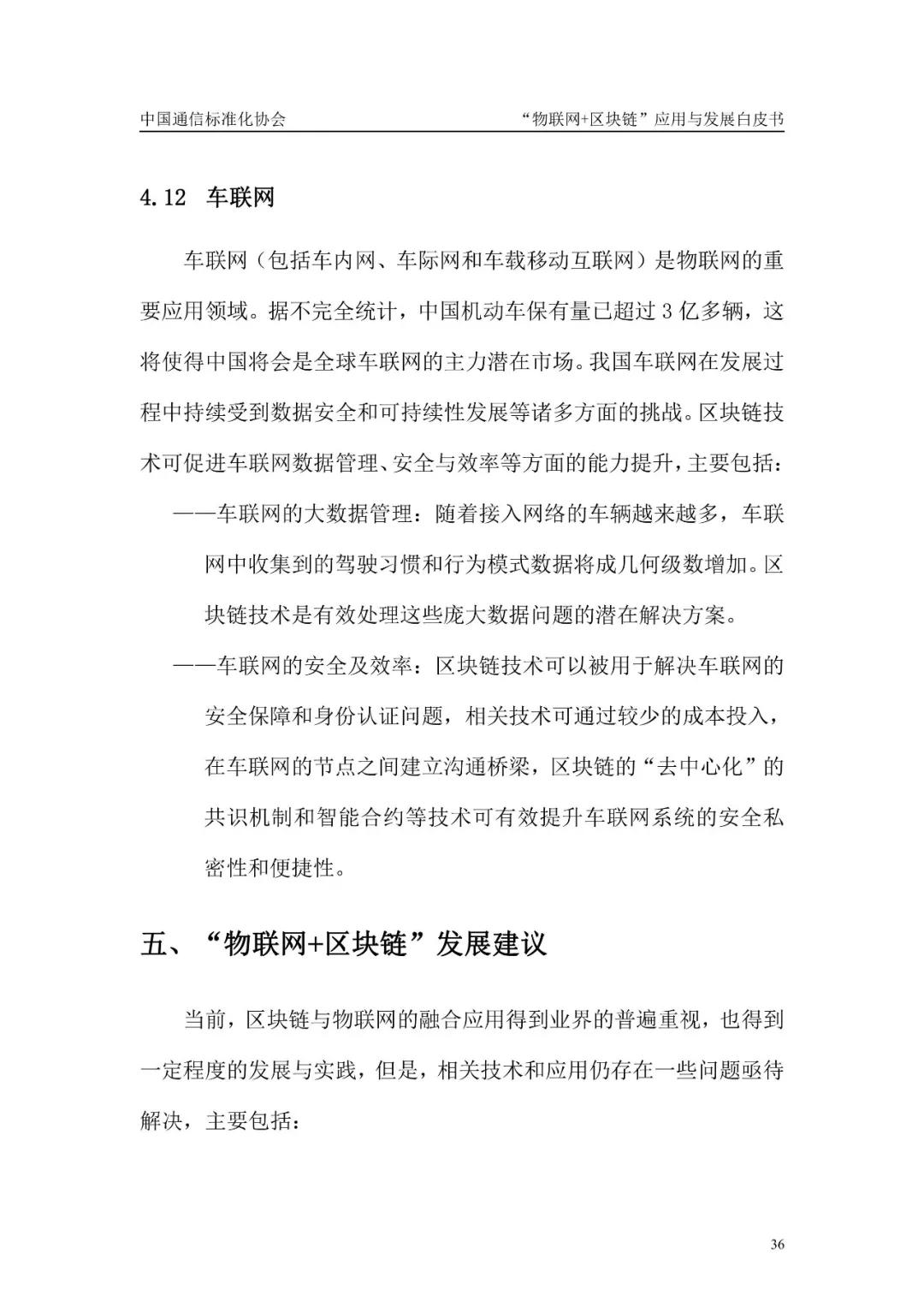 中国通信标准化协会　　“物联网+区块链”应用与发展白皮书

4.12 车联网

车联网（包括车内网、车际网和车载移动互联网）是物联网的重要应用领域。据不完全统计，中国机动车保有量已超过 3 亿多辆，这将使得中国将会是全球车联网的主力潜在市场。我国车联网在发展过程中持续受到数据安全和可持续性发展等诸多方面的挑战。区块链技术可促进车联网数据管理、安全与效率等方面的能力提升，主要包括：

——车联网的大数据管理：随着接入网络的车辆越来越多，车联网中收集到的驾驶习惯和行为模式数据将成几何级数增加。区块链技术是有效处理这些庞大数据问题的潜在解决方案。

——车联网的安全及效率：区块链技术可以被用于解决车联网的安全保障和身份认证问题，相关技术可通过较少的成本投入，在车联网的节点之间建立沟通桥梁，区块链的“去中心化”的共识机制和智能合约等技术可有效提升车联网系统的安全私密性和便捷性。

五、“物联网+区块链”发展建议

当前，区块链与物联网的融合应用得到业界的普遍重视，也得到一定程度的发展与实践，但是，相关技术和应用仍存在一些问题亟待解决，主要包括：

36